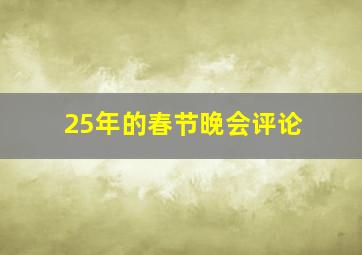 25年的春节晚会评论